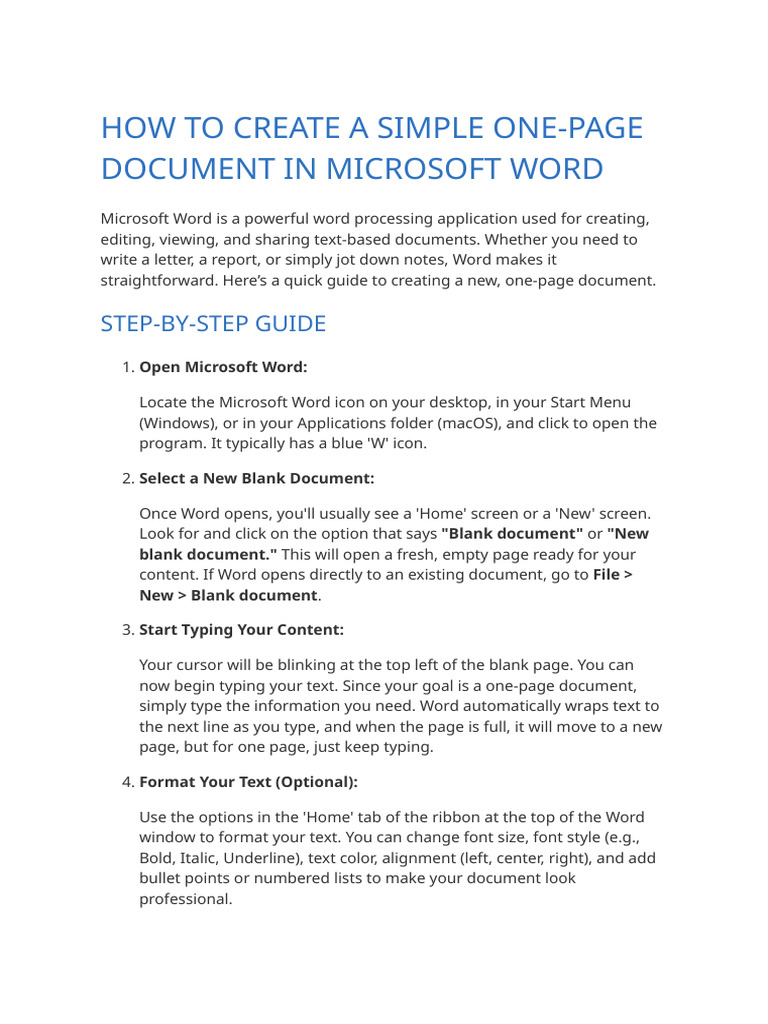 HOW TO CREATE A SIMPLE ONE-PAGE DOCUMENT IN MICROSOFT WORD

Microsoft Word is a powerful word processing application used for creating, editing, viewing, and sharing text-based documents. Whether you need to write a letter, a report, or simply jot down notes, Word makes it straightforward. Here's a quick guide to creating a new, one-page document.

STEP-BY-STEP GUIDE

1. Open Microsoft Word:

Locate the Microsoft Word icon on your desktop, in your Start Menu (Windows), or in your Applications folder (macOS), and click to open the program. It typically has a blue 'W' icon.

2. Select a New Blank Document:

Once Word opens, you'll usually see a 'Home' screen or a 'New' screen. Look for and click on the option that says "Blank document" or "New blank document." This will open a fresh, empty page ready for your content. If Word opens directly to an existing document, go to File > New > Blank document.

3. Start Typing Your Content:

Your cursor will be blinking at the top left of the blank page. You can now begin typing your text. Since your goal is a one-page document, simply type the information you need. Word automatically wraps text to the next line as you type, and when the page is full, it will move to a new page, but for one page, just keep typing.

4. Format Your Text (Optional):

Use the options in the 'Home' tab of the ribbon at the top of the Word window to format your text. You can change font size, font style (e.g., Bold, Italic, Underline), text color, alignment (left, center, right), and add bullet points or numbered lists to make your document look professional.